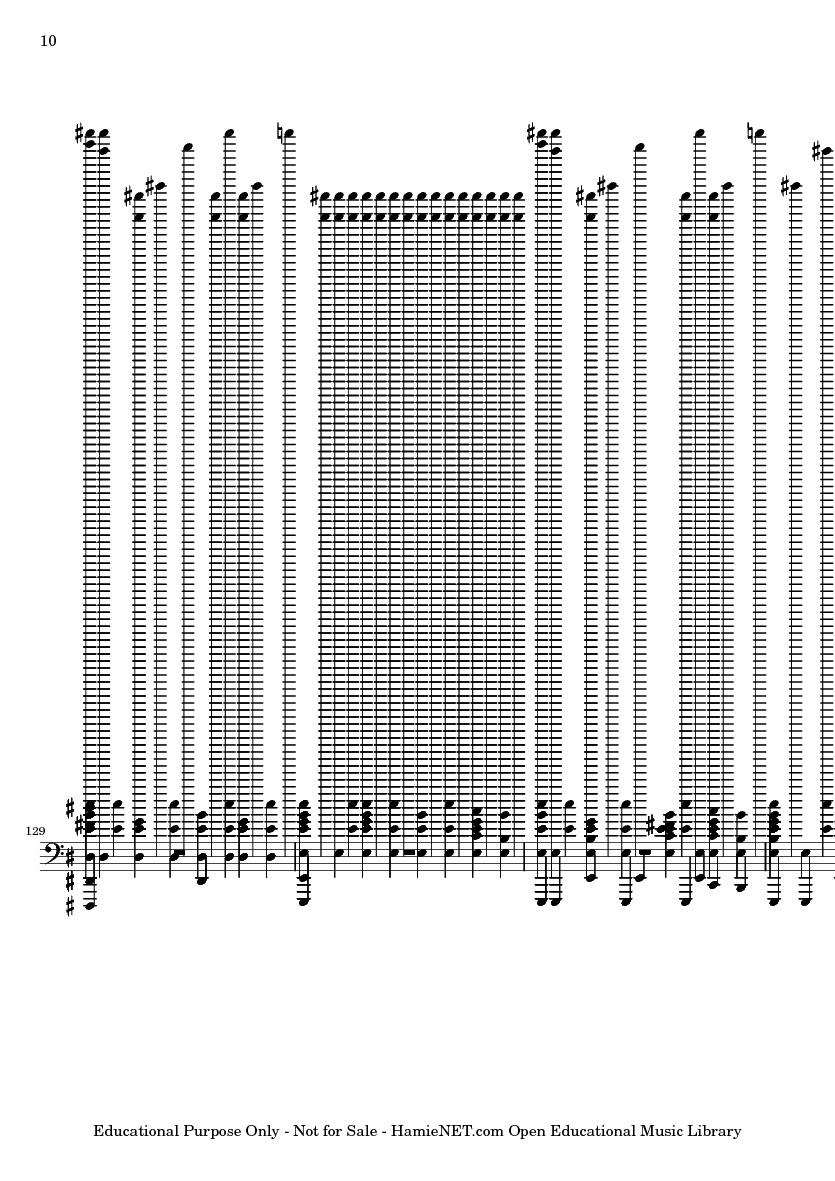 10

129

Educational Purpose Only - Not for Sale - HamieNET.com Open Educational Music Library